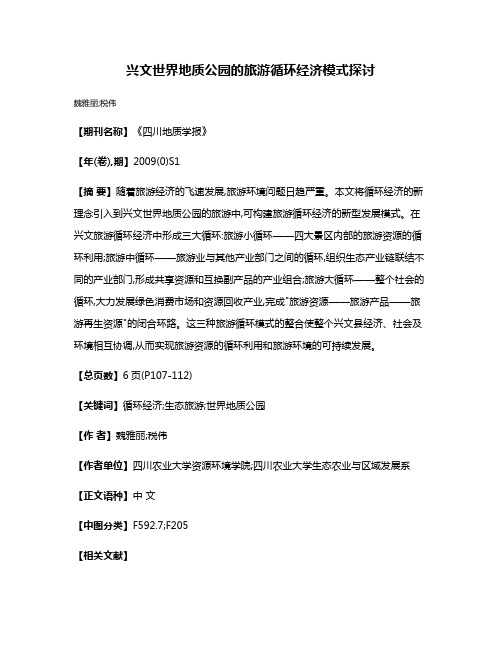 兴文世界地质公园的旅游循环经济模式探讨

魏雅丽;税伟

【期刊名称】《四川地质学报》

【年(卷),期】2009(0)S1

【摘 要】随着旅游经济的飞速发展,旅游环境问题日趋严重。本文将循环经济的新理念引入到兴文世界地质公园的旅游中,可构建旅游循环经济的新型发展模式。在兴文旅游循环经济中形成三大循环:旅游小循环——四大景区内部的旅游资源的循环利用;旅游中循环——旅游业与其他产业部门之间的循环,组织生态产业链联结不同的产业部门,形成共享资源和互换副产品的产业组合;旅游大循环——整个社会的循环,大力发展绿色消费市场和资源回收产业,完成"旅游资源——旅游产品——旅游再生资源"的闭合环路。这三种旅游循环模式的整合使整个兴文县经济、社会及环境相互协调,从而实现旅游资源的循环利用和旅游环境的可持续发展。

【总页数】6 页(P107-112)

【关键词】循环经济;生态旅游;世界地质公园

【作 者】魏雅丽;税伟

【作者单位】四川农业大学资源环境学院;四川农业大学生态农业与区域发展系

【正文语种】中 文

【中图分类】F592.7;F205

【相关文献】